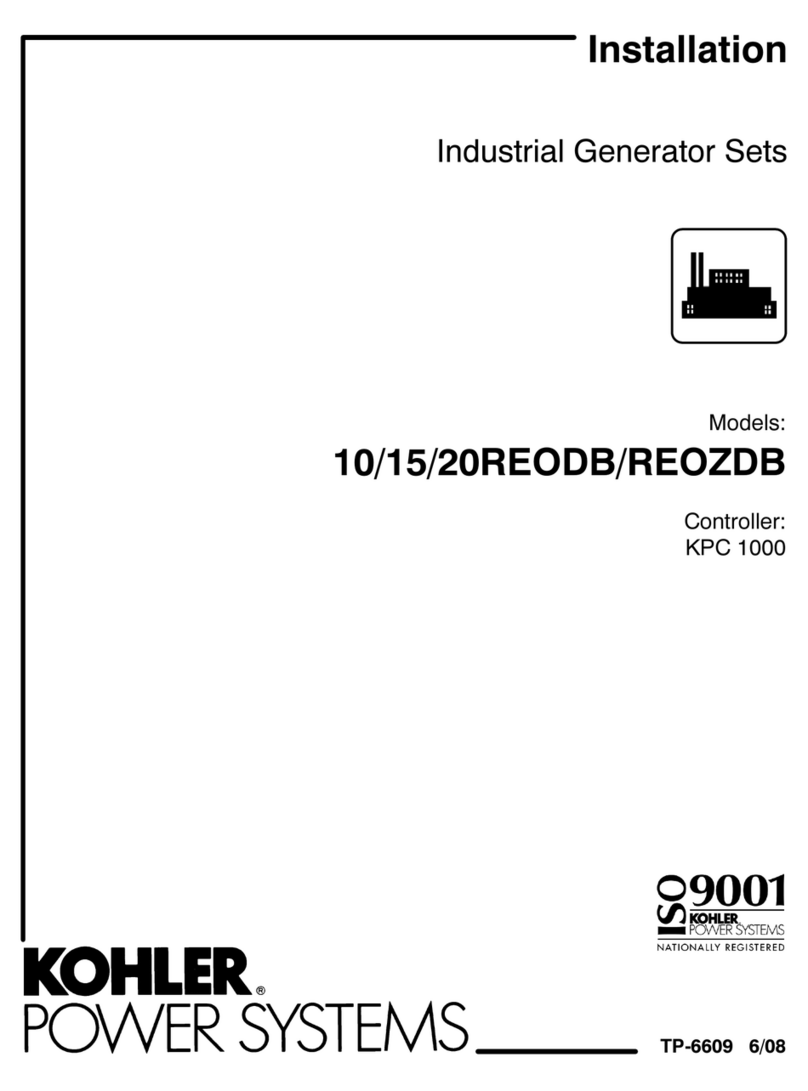 Installation

Industrial Generator Sets

Models:
10/15/20REODB/REOZDB

Controller:
KPC 1000

ISO 9001
KOHLER
POWER SYSTEMS
NATIONALLY REGISTERED

KOHLER®
POWER SYSTEMS

TP-6609 6/08